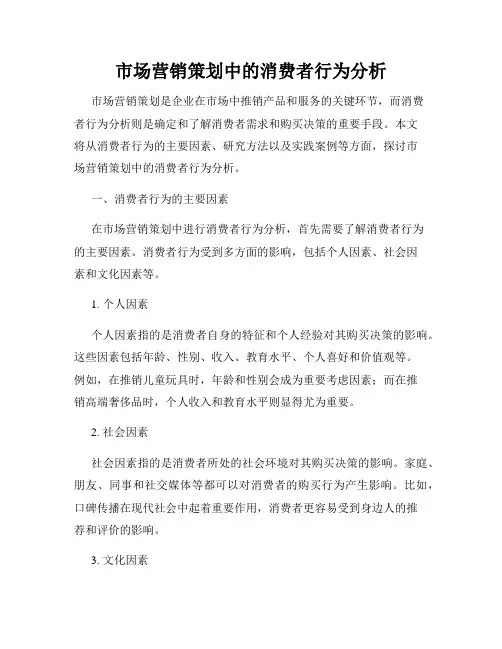 市场营销策划中的消费者行为分析

市场营销策划是企业在市场中推销产品和服务的关键环节，而消费者行为分析则是确定和了解消费者需求和购买决策的重要手段。本文将从消费者行为的主要因素、研究方法以及实践案例等方面，探讨市场营销策划中的消费者行为分析。

一、消费者行为的主要因素

在市场营销策划中进行消费者行为分析，首先需要了解消费者行为的主要因素。消费者行为受到多方面的影响，包括个人因素、社会因素和文化因素等。

1. 个人因素

个人因素指的是消费者自身的特征和个人经验对其购买决策的影响。这些因素包括年龄、性别、收入、教育水平、个人喜好和价值观等。例如，在推销儿童玩具时，年龄和性别会成为重要考虑因素；而在推销高端奢侈品时，个人收入和教育水平则显得尤为重要。

2. 社会因素

社会因素指的是消费者所处的社会环境对其购买决策的影响。家庭、朋友、同事和社交媒体等都可以对消费者的购买行为产生影响。比如，口碑传播在现代社会中起着重要作用，消费者更容易受到身边人的推荐和评价的影响。

3. 文化因素